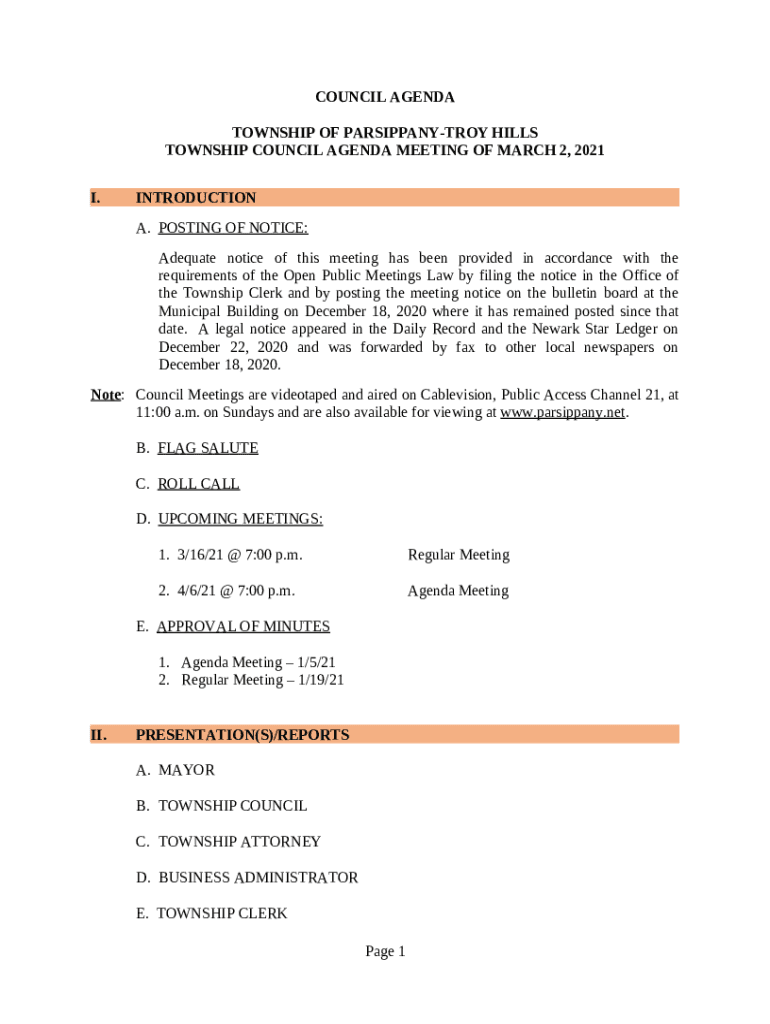 COUNCIL AGENDA

TOWNSHIP OF PARSIPPANY-TROY HILLS
TOWNSHIP COUNCIL AGENDA MEETING OF MARCH 2, 2021

I. INTRODUCTION

A. POSTING OF NOTICE:

Adequate notice of this meeting has been provided in accordance with the requirements of the Open Public Meetings Law by filing the notice in the Office of the Township Clerk and by posting the meeting notice on the bulletin board at the Municipal Building on December 18, 2020 where it has remained posted since that date. A legal notice appeared in the Daily Record and the Newark Star Ledger on December 22, 2020 and was forwarded by fax to other local newspapers on December 18, 2020.

Note: Council Meetings are videotaped and aired on Cablevision, Public Access Channel 21, at 11:00 a.m. on Sundays and are also available for viewing at www.parsippany.net.

B. FLAG SALUTE

C. ROLL CALL

D. UPCOMING MEETINGS:

1. 3/16/21 @ 7:00 p.m. Regular Meeting

2. 4/6/21 @ 7:00 p.m. Agenda Meeting

E. APPROVAL OF MINUTES

1. Agenda Meeting – 1/5/21
2. Regular Meeting – 1/19/21

II. PRESENTATION(S)/REPORTS

A. MAYOR

B. TOWNSHIP COUNCIL

C. TOWNSHIP ATTORNEY

D. BUSINESS ADMINISTRATOR

E. TOWNSHIP CLERK

Page 1